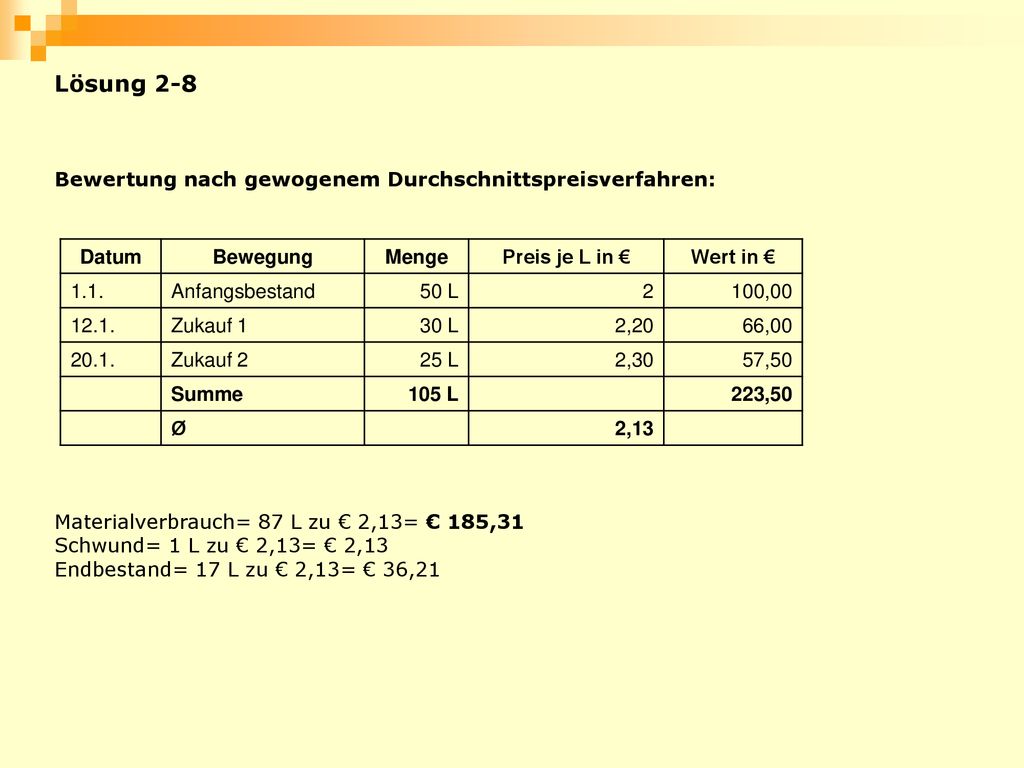 Lösung 2-8

Bewertung nach gewogenem Durchschnittspreisverfahren:

| Datum | Bewegung | Menge | Preis je L in € | Wert in € |
|---|---|---|---|---|
| 1.1. | Anfangsbestand | 50 L | 2 | 100,00 |
| 12.1. | Zukauf 1 | 30 L | 2,20 | 66,00 |
| 20.1. | Zukauf 2 | 25 L | 2,30 | 57,50 |
| | Summe | 105 L | | 223,50 |
| | Ø | | 2,13 | |

Materialverbrauch= 87 L zu € 2,13= € 185,31
Schwund= 1 L zu € 2,13= € 2,13
Endbestand= 17 L zu € 2,13= € 36,21